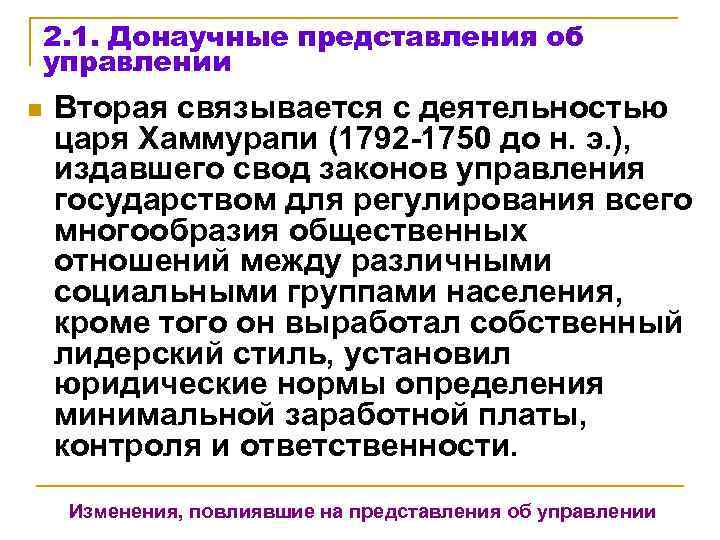 2.1. Донаучные представления об управлении

Вторая связывается с деятельностью царя Хаммурапи (1792-1750 до н. э.), издавшего свод законов управления государством для регулирования всего многообразия общественных отношений между различными социальными группами населения, кроме того он выработал собственный лидерский стиль, установил юридические нормы определения минимальной заработной платы, контроля и ответственности.

Изменения, повлиявшие на представления об управлении